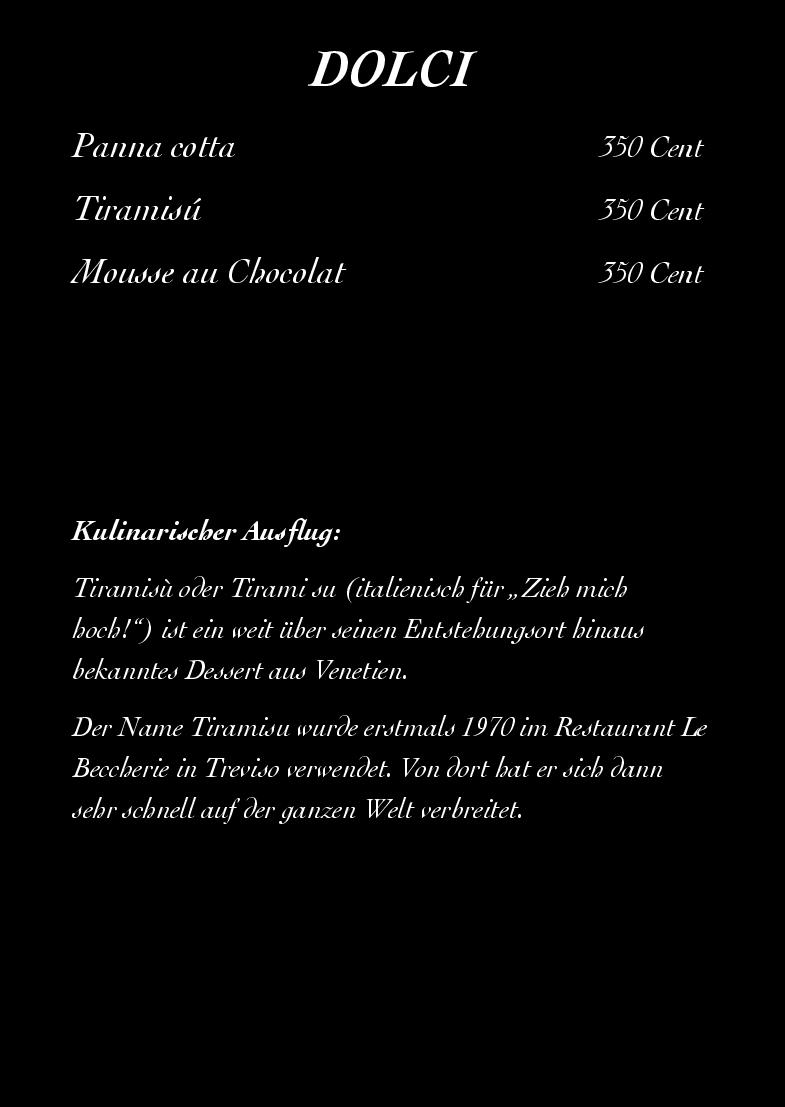 DOLCI

Panna cotta 350 Cent

Tiramisú 350 Cent

Mousse au Chocolat 350 Cent

Kulinarischer Ausflug:

Tiramisù oder Tirami su (italienisch für „Zieh mich hoch!“) ist ein weit über seinen Entstehungsort hinaus bekanntes Dessert aus Venetien.

Der Name Tiramisu wurde erstmals 1970 im Restaurant Le Beccherie in Treviso verwendet. Von dort hat er sich dann sehr schnell auf der ganzen Welt verbreitet.